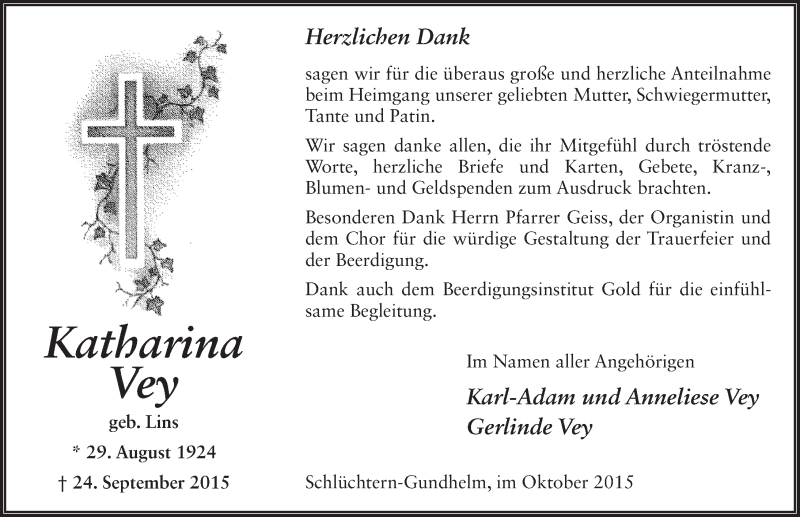 Katharina Vey

geb. Lins

* 29. August 1924

† 24. September 2015

Herzlichen Dank

sagen wir für die überaus große und herzliche Anteilnahme beim Heimgang unserer geliebten Mutter, Schwiegermutter, Tante und Patin.

Wir sagen danke allen, die ihr Mitgefühl durch tröstende Worte, herzliche Briefe und Karten, Gebete, Kranz-, Blumen- und Geldspenden zum Ausdruck brachten.

Besonderen Dank Herrn Pfarrer Geiss, der Organistin und dem Chor für die würdige Gestaltung der Trauerfeier und der Beerdigung.

Dank auch dem Beerdigungsinstitut Gold für die einfühlsame Begleitung.

Im Namen aller Angehörigen

Karl-Adam und Anneliese Vey
Gerlinde Vey

Schlüchtern-Gundhelm, im Oktober 2015